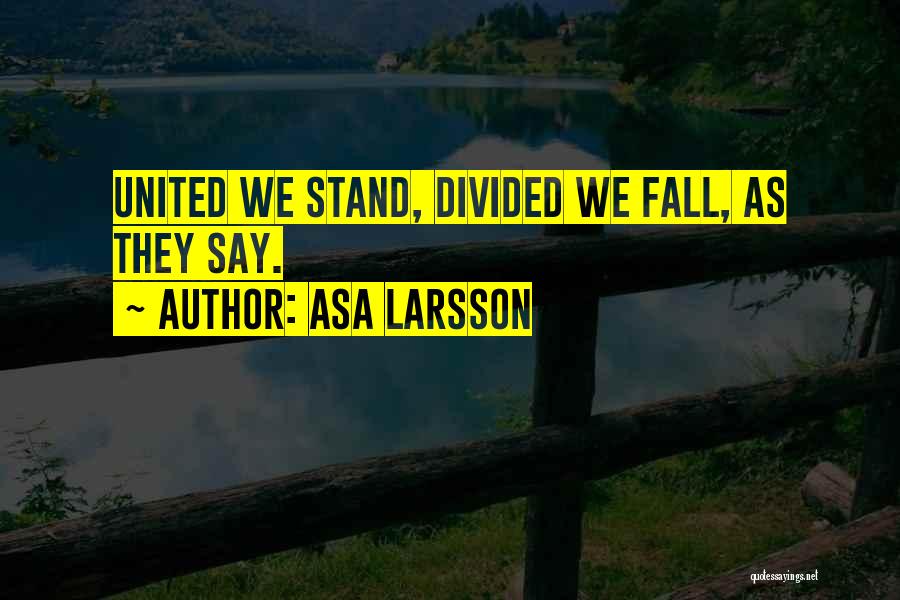 UNITED WE STAND, DIVIDED WE FALL, AS THEY SAY.
~ AUTHOR: ASA LARSSON

quotessayings.net